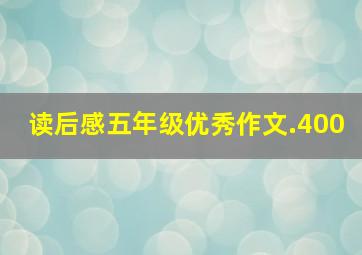 读后感五年级优秀作文.400